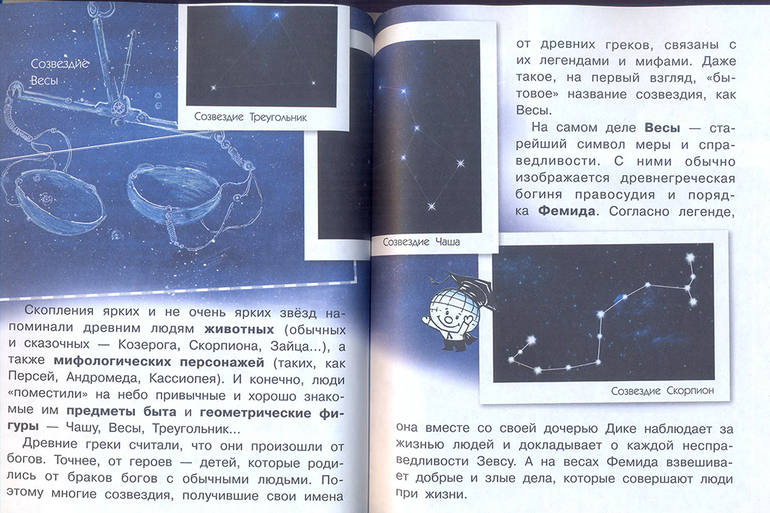 Созвездие Весы

Созвездие Треугольник

Скопления ярких и не очень ярких звёзд напоминали древним людям **животных** (обычных и сказочных — Козерога, Скорпиона, Зайца...), а также **мифологических персонажей** (таких, как Персей, Андромеда, Кассиопея). И конечно, люди «поместили» на небо привычные и хорошо знакомые им **предметы быта** и **геометрические фигуры** — Чашу, Весы, Треугольник...

Древние греки считали, что они произошли от богов. Точнее, от героев — детей, которые родились от браков богов с обычными людьми. Поэтому многие созвездия, получившие свои имена

Созвездие Чаша

от древних греков, связаны с их легендами и мифами. Даже такое, на первый взгляд, «бытовое» название созвездия, как Весы.

На самом деле **Весы** — старейший символ меры и справедливости. С ними обычно изображается древнегреческая богиня правосудия и порядка **Фемида**. Согласно легенде,

Созвездие Скорпион

она вместе со своей дочерью Дике наблюдает за жизнью людей и докладывает о каждой несправедливости Зевсу. А на весах Фемида взвешивает добрые и злые дела, которые совершают люди при жизни.